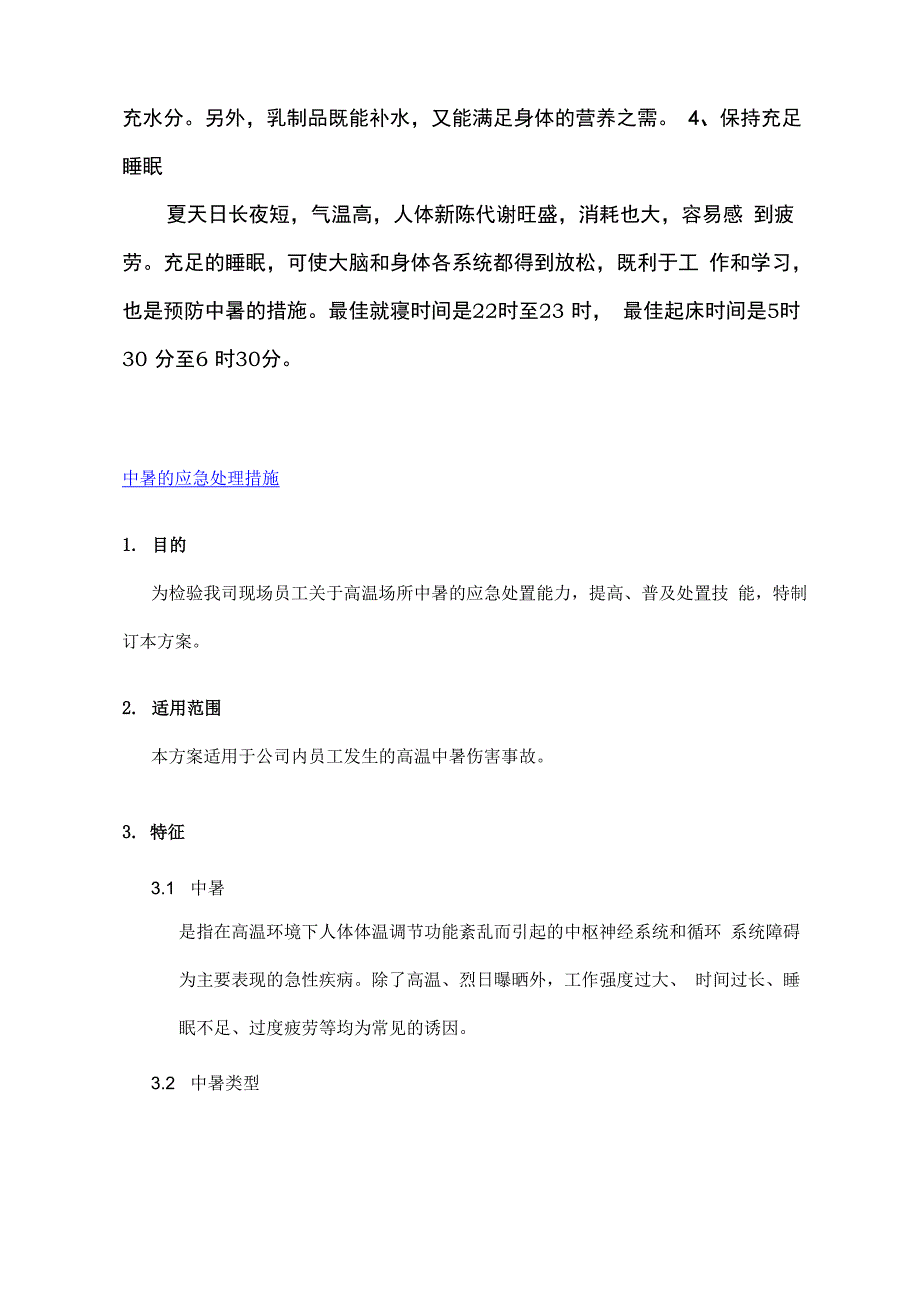 充水分。另外，乳制品既能补水，又能满足身体的营养之需。 4、保持充足睡眠

夏天日长夜短，气温高，人体新陈代谢旺盛，消耗也大，容易感 到疲劳。充足的睡眠，可使大脑和身体各系统都得到放松，既利于工 作和学习，也是预防中暑的措施。最佳就寝时间是22时至23 时， 最佳起床时间是5时30 分至6 时30分。

中暑的应急处理措施

1. 目的

为检验我司现场员工关于高温场所中暑的应急处置能力，提高、普及处置技 能，特制订本方案。

2. 适用范围

本方案适用于公司内员工发生的高温中暑伤害事故。

3. 特征

3.1 中暑

是指在高温环境下人体体温调节功能紊乱而引起的中枢神经系统和循环 系统障碍为主要表现的急性疾病。除了高温、烈日曝晒外，工作强度过大、 时间过长、睡眠不足、过度疲劳等均为常见的诱因。

3.2 中暑类型